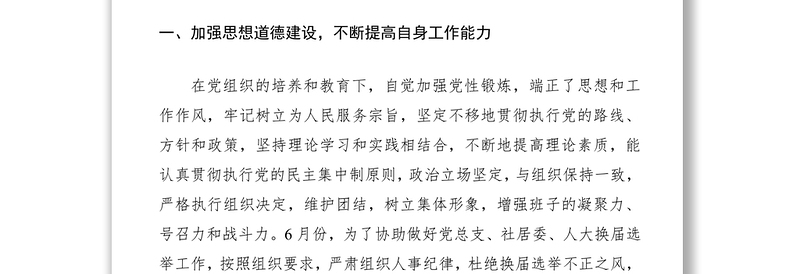 一、加强思想道德建设，不断提高自身工作能力

在党组织的培养和教育下，自觉加强党性锻炼，端正了思想和工作作风，牢记树立为人民服务宗旨，坚定不移地贯彻执行党的路线、方针和政策，坚持理论学习和实践相结合，不断地提高理论素质，能认真贯彻执行党的民主集中制原则，政治立场坚定，与组织保持一致，严格执行组织决定，维护团结，树立集体形象，增强班子的凝聚力、号召力和战斗力。6月份，为了协助做好党总支、社居委、人大换届选举工作，按照组织要求，严肃组织人事纪律，杜绝换届选举不正之风，